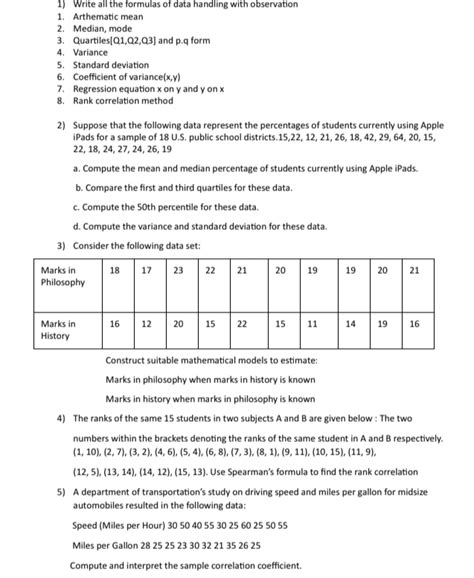 1) Write all the formulas of data handling with observation
1. Arthematic mean
2. Median, mode
3. Quartiles[Q1,Q2,Q3] and p.q form
4. Variance
5. Standard deviation
6. Coefficient of variance(x,y)
7. Regression equation x on y and y on x
8. Rank correlation method

2) Suppose that the following data represent the percentages of students currently using Apple iPads for a sample of 18 U.S. public school districts.15,22, 12, 21, 26, 18, 42, 29, 64, 20, 15, 22, 18, 24, 27, 24, 26, 19

a. Compute the mean and median percentage of students currently using Apple iPads.

b. Compare the first and third quartiles for these data.

c. Compute the 50th percentile for these data.

d. Compute the variance and standard deviation for these data.

3) Consider the following data set:

| Marks in Philosophy | 18 | 17 | 23 | 22 | 21 | 20 | 19 | 19 | 20 | 21 |
|---|---|---|---|---|---|---|---|---|---|---|
| Marks in History | 16 | 12 | 20 | 15 | 22 | 15 | 11 | 14 | 19 | 16 |

Construct suitable mathematical models to estimate:

Marks in philosophy when marks in history is known

Marks in history when marks in philosophy is known

4) The ranks of the same 15 students in two subjects A and B are given below : The two numbers within the brackets denoting the ranks of the same student in A and B respectively. (1, 10), (2, 7), (3, 2), (4, 6), (5, 4), (6, 8), (7, 3), (8, 1), (9, 11), (10, 15), (11, 9), (12, 5), (13, 14), (14, 12), (15, 13). Use Spearman's formula to find the rank correlation

5) A department of transportation's study on driving speed and miles per gallon for midsize automobiles resulted in the following data:

Speed (Miles per Hour) 30 50 40 55 30 25 60 25 50 55

Miles per Gallon 28 25 25 23 30 32 21 35 26 25

Compute and interpret the sample correlation coefficient.